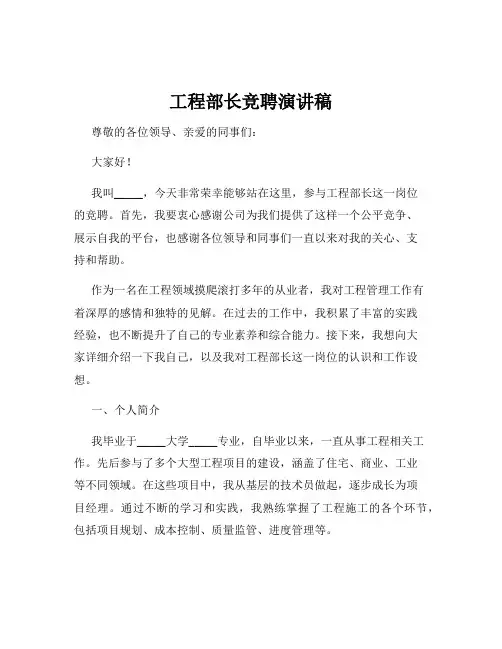 工程部长竞聘演讲稿

尊敬的各位领导、亲爱的同事们：

大家好！

我叫_____，今天非常荣幸能够站在这里，参与工程部长这一岗位的竞聘。首先，我要衷心感谢公司为我们提供了这样一个公平竞争、展示自我的平台，也感谢各位领导和同事们一直以来对我的关心、支持和帮助。

作为一名在工程领域摸爬滚打多年的从业者，我对工程管理工作有着深厚的感情和独特的见解。在过去的工作中，我积累了丰富的实践经验，也不断提升了自己的专业素养和综合能力。接下来，我想向大家详细介绍一下我自己，以及我对工程部长这一岗位的认识和工作设想。

一、个人简介

我毕业于_____大学_____专业，自毕业以来，一直从事工程相关工作。先后参与了多个大型工程项目的建设，涵盖了住宅、商业、工业等不同领域。在这些项目中，我从基层的技术员做起，逐步成长为项目经理。通过不断的学习和实践，我熟练掌握了工程施工的各个环节，包括项目规划、成本控制、质量监管、进度管理等。